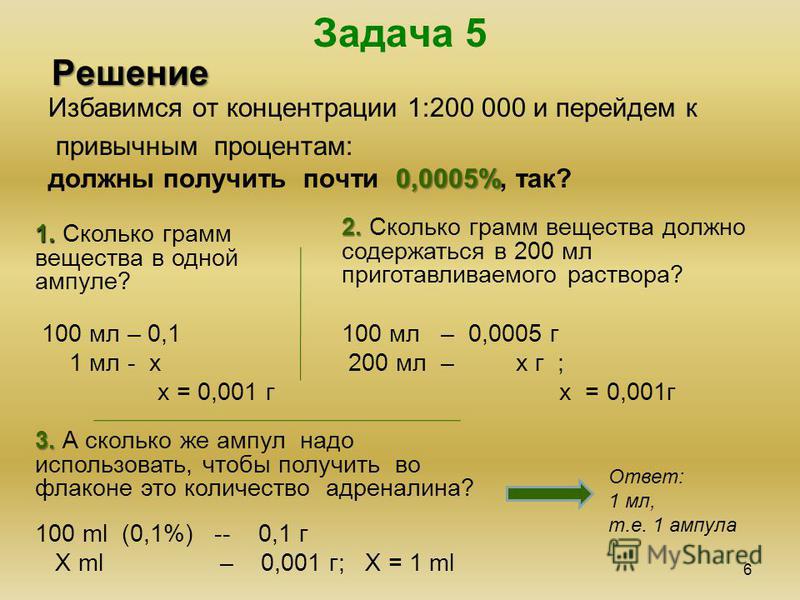 Задача 5

Решение

Избавимся от концентрации 1:200 000 и перейдем к привычным процентам:
должны получить почти 0,0005%, так?

1. Сколько грамм вещества в одной ампуле?

100 мл – 0,1
1 мл - х
х = 0,001 г

2. Сколько грамм вещества должно содержаться в 200 мл приготавливаемого раствора?

100 мл – 0,0005 г
200 мл – х г ;
х = 0,001г

3. А сколько же ампул надо использовать, чтобы получить во флаконе это количество адреналина?

100 ml (0,1%) -- 0,1 г
X ml – 0,001 г; X = 1 ml

Ответ:
1 мл,
т.е. 1 ампула

MyShared

6